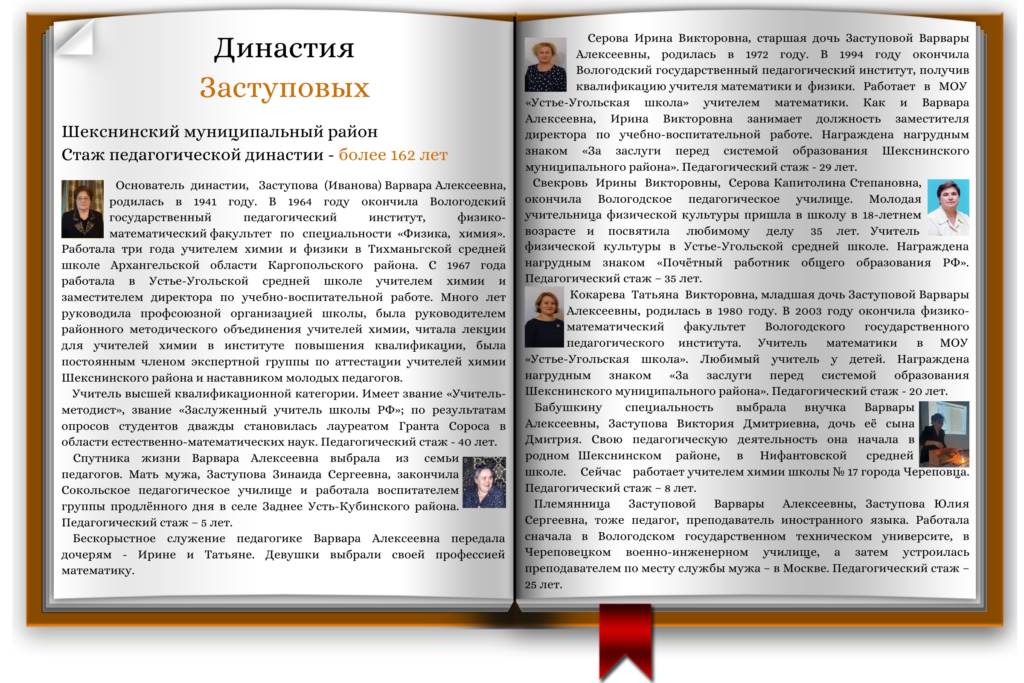 Династия
Заступовых

Шекснинский муниципальный район
Стаж педагогической династии - более 162 лет

Основатель династии, Заступова (Иванова) Варвара Алексеевна, родилась в 1941 году. В 1964 году окончила Вологодский государственный педагогический институт, физико-математический факультет по специальности «Физика, химия». Работала три года учителем химии и физики в Тихманьгской средней школе Архангельской области Каргопольского района. С 1967 года работала в Устье-Угольской средней школе учителем химии и заместителем директора по учебно-воспитательной работе. Много лет руководила профсоюзной организацией школы, была руководителем районного методического объединения учителей химии, читала лекции для учителей химии в институте повышения квалификации, была постоянным членом экспертной группы по аттестации учителей химии Шекснинского района и наставником молодых педагогов.

Учитель высшей квалификационной категории. Имеет звание «Учитель-методист», звание «Заслуженный учитель школы РФ»; по результатам опросов студентов дважды становилась лауреатом Гранта Сороса в области естественно-математических наук. Педагогический стаж - 40 лет.

Спутника жизни Варвара Алексеевна выбрала из семьи педагогов. Мать мужа, Заступова Зинаида Сергеевна, закончила Сокольское педагогическое училище и работала воспитателем группы продлённого дня в селе Заднее Усть-Кубинского района. Педагогический стаж – 5 лет.

Бескорыстное служение педагогике Варвара Алексеевна передала дочерям - Ирине и Татьяне. Девушки выбрали своей профессией математику.

Серова Ирина Викторовна, старшая дочь Заступовой Варвары Алексеевны, родилась в 1972 году. В 1994 году окончила Вологодский государственный педагогический институт, получив квалификацию учителя математики и физики. Работает в МОУ «Устье-Угольская школа» учителем математики. Как и Варвара Алексеевна, Ирина Викторовна занимает должность заместителя директора по учебно-воспитательной работе. Награждена нагрудным знаком «За заслуги перед системой образования Шекснинского муниципального района». Педагогический стаж - 29 лет.

Свекровь Ирины Викторовны, Серова Капитолина Степановна, окончила Вологодское педагогическое училище. Молодая учительница физической культуры пришла в школу в 18-летнем возрасте и посвятила любимому делу 35 лет. Учитель физической культуры в Устье-Угольской средней школе. Награждена нагрудным знаком «Почётный работник общего образования РФ». Педагогический стаж – 35 лет.

Кокарева Татьяна Викторовна, младшая дочь Заступовой Варвары Алексеевны, родилась в 1980 году. В 2003 году окончила физико-математический факультет Вологодского государственного педагогического института. Учитель математики в МОУ «Устье-Угольская школа». Любимый учитель у детей. Награждена нагрудным знаком «За заслуги перед системой образования Шекснинского муниципального района». Педагогический стаж - 20 лет.

Бабушкину специальность выбрала внучка Варвары Алексеевны, Заступова Виктория Дмитриевна, дочь её сына Дмитрия. Свою педагогическую деятельность она начала в родном Шекснинском районе, в Нифантовской средней школе. Сейчас работает учителем химии школы № 17 города Череповца. Педагогический стаж – 8 лет.

Племянница Заступовой Варвары Алексеевны, Заступова Юлия Сергеевна, тоже педагог, преподаватель иностранного языка. Работала сначала в Вологодском государственном техническом университе, в Череповецком военно-инженерном училище, а затем устроилась преподавателем по месту службы мужа – в Москве. Педагогический стаж – 25 лет.